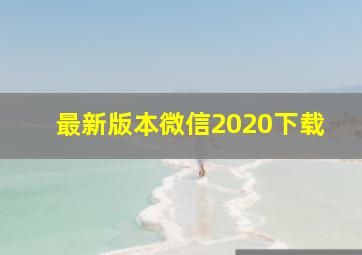 最新版本微信2020下载